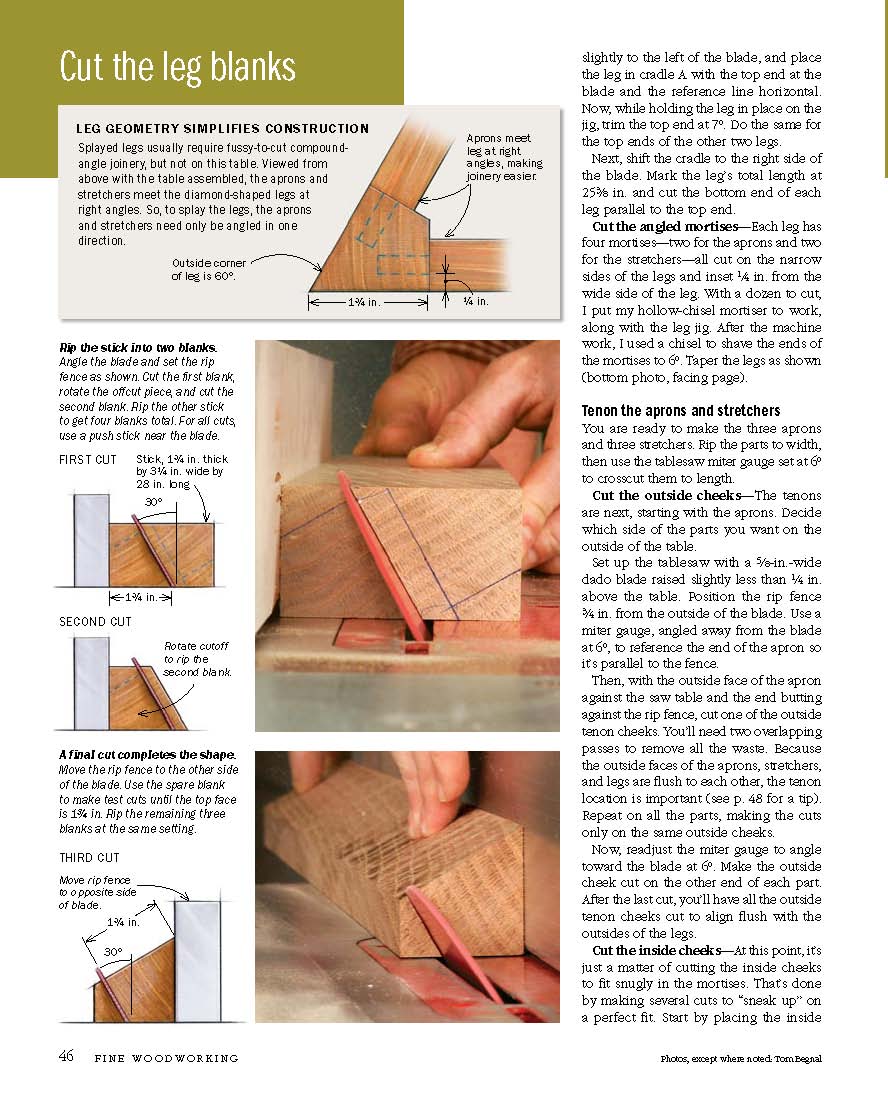 Cut the leg blanks

LEG GEOMETRY SIMPLIFIES CONSTRUCTION

Splayed legs usually require fussy-to-cut compound-angle joinery, but not on this table. Viewed from above with the table assembled, the aprons and stretchers meet the diamond-shaped legs at right angles. So, to splay the legs, the aprons and stretchers need only be angled in one direction.

Aprons meet leg at right angles, making joinery easier.

Outside corner of leg is 60°.

1¾ in.

¼ in.

Rip the stick into two blanks. Angle the blade and set the rip fence as shown. Cut the first blank, rotate the offcut piece, and cut the second blank. Rip the other stick to get four blanks total. For all cuts, use a push stick near the blade.

FIRST CUT

Stick, 1¾ in. thick by 3¼ in. wide by 28 in. long

30°

1¾ in.

SECOND CUT

Rotate cutoff to rip the second blank.

A final cut completes the shape. Move the rip fence to the other side of the blade. Use the spare blank to make test cuts until the top face is 1¾ in. Rip the remaining three blanks at the same setting.

THIRD CUT

Move rip fence to opposite side of blade.

1¾ in.

30°

slightly to the left of the blade, and place the leg in cradle A with the top end at the blade and the reference line horizontal. Now, while holding the leg in place on the jig, trim the top end at 7°. Do the same for the top ends of the other two legs.

Next, shift the cradle to the right side of the blade. Mark the leg's total length at 25⅜ in. and cut the bottom end of each leg parallel to the top end.

Cut the angled mortises—Each leg has four mortises—two for the aprons and two for the stretchers—all cut on the narrow sides of the legs and inset ¼ in. from the wide side of the leg. With a dozen to cut, I put my hollow-chisel mortiser to work, along with the leg jig. After the machine work, I used a chisel to shave the ends of the mortises to 6°. Taper the legs as shown (bottom photo, facing page).

Tenon the aprons and stretchers

You are ready to make the three aprons and three stretchers. Rip the parts to width, then use the tablesaw miter gauge set at 6° to crosscut them to length.

Cut the outside cheeks—The tenons are next, starting with the aprons. Decide which side of the parts you want on the outside of the table.

Set up the tablesaw with a ⅝-in.-wide dado blade raised slightly less than ¼ in. above the table. Position the rip fence ¾ in. from the outside of the blade. Use a miter gauge, angled away from the blade at 6°, to reference the end of the apron so it's parallel to the fence.

Then, with the outside face of the apron against the saw table and the end butting against the rip fence, cut one of the outside tenon cheeks. You'll need two overlapping passes to remove all the waste. Because the outside faces of the aprons, stretchers, and legs are flush to each other, the tenon location is important (see p. 48 for a tip). Repeat on all the parts, making the cuts only on the same outside cheeks.

Now, readjust the miter gauge to angle toward the blade at 6°. Make the outside cheek cut on the other end of each part. After the last cut, you'll have all the outside tenon cheeks cut to align flush with the outsides of the legs.

Cut the inside cheeks—At this point, it's just a matter of cutting the inside cheeks to fit snugly in the mortises. That's done by making several cuts to "sneak up" on a perfect fit. Start by placing the inside

46 FINE WOODWORKING

Photos, except where noted: Tom Begnal